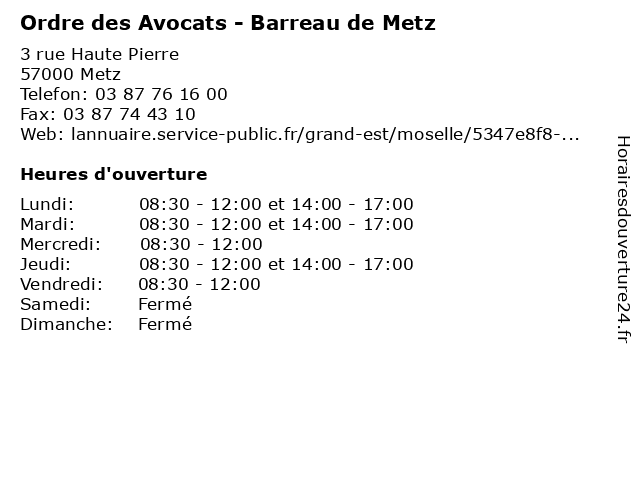 Ordre des Avocats - Barreau de Metz

3 rue Haute Pierre
57000 Metz
Telefon: 03 87 76 16 00
Fax: 03 87 74 43 10
Web: lannuaire.service-public.fr/grand-est/moselle/5347e8f8-...

Heures d'ouverture

| | |
|---|---|
| Lundi: | 08:30 - 12:00 et 14:00 - 17:00 |
| Mardi: | 08:30 - 12:00 et 14:00 - 17:00 |
| Mercredi: | 08:30 - 12:00 |
| Jeudi: | 08:30 - 12:00 et 14:00 - 17:00 |
| Vendredi: | 08:30 - 12:00 |
| Samedi: | Fermé |
| Dimanche: | Fermé |

Horairesdouverture24.fr